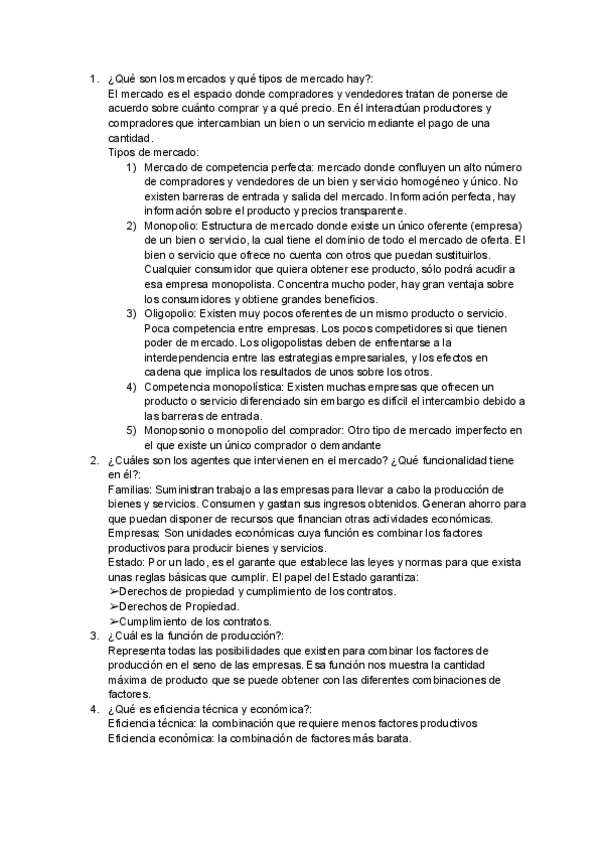 1. ¿Qué son los mercados y qué tipos de mercado hay?:
El mercado es el espacio donde compradores y vendedores tratan de ponerse de acuerdo sobre cuánto comprar y a qué precio. En él interactúan productores y compradores que intercambian un bien o un servicio mediante el pago de una cantidad.
Tipos de mercado:
1) Mercado de competencia perfecta: mercado donde confluyen un alto número de compradores y vendedores de un bien y servicio homogéneo y único. No existen barreras de entrada y salida del mercado. Información perfecta, hay información sobre el producto y precios transparente.
2) Monopolio: Estructura de mercado donde existe un único oferente (empresa) de un bien o servicio, la cual tiene el dominio de todo el mercado de oferta. El bien o servicio que ofrece no cuenta con otros que puedan sustituirlos. Cualquier consumidor que quiera obtener ese producto, sólo podrá acudir a esa empresa monopolista. Concentra mucho poder, hay gran ventaja sobre los consumidores y obtiene grandes beneficios.
3) Oligopolio: Existen muy pocos oferentes de un mismo producto o servicio. Poca competencia entre empresas. Los pocos competidores si que tienen poder de mercado. Los oligopolistas deben de enfrentarse a la interdependencia entre las estrategias empresariales, y los efectos en cadena que implica los resultados de unos sobre los otros.
4) Competencia monopolística: Existen muchas empresas que ofrecen un producto o servicio diferenciado sin embargo es difícil el intercambio debido a las barreras de entrada.
5) Monopsonio o monopolio del comprador: Otro tipo de mercado imperfecto en el que existe un único comprador o demandante
2. ¿Cuáles son los agentes que intervienen en el mercado? ¿Qué funcionalidad tiene en él?:
Familias: Suministran trabajo a las empresas para llevar a cabo la producción de bienes y servicios. Consumen y gastan sus ingresos obtenidos. Generan ahorro para que puedan disponer de recursos que financian otras actividades económicas.
Empresas: Son unidades económicas cuya función es combinar los factores productivos para producir bienes y servicios.
Estado: Por un lado, es el garante que establece las leyes y normas para que exista unas reglas básicas que cumplir. El papel del Estado garantiza:
➢Derechos de propiedad y cumplimiento de los contratos.
➢Derechos de Propiedad.
➢Cumplimiento de los contratos.
3. ¿Cuál es la función de producción?:
Representa todas las posibilidades que existen para combinar los factores de producción en el seno de las empresas. Esa función nos muestra la cantidad máxima de producto que se puede obtener con las diferentes combinaciones de factores.
4. ¿Qué es eficiencia técnica y económica?:
Eficiencia técnica: la combinación que requiere menos factores productivos
Eficiencia económica: la combinación de factores más barata.